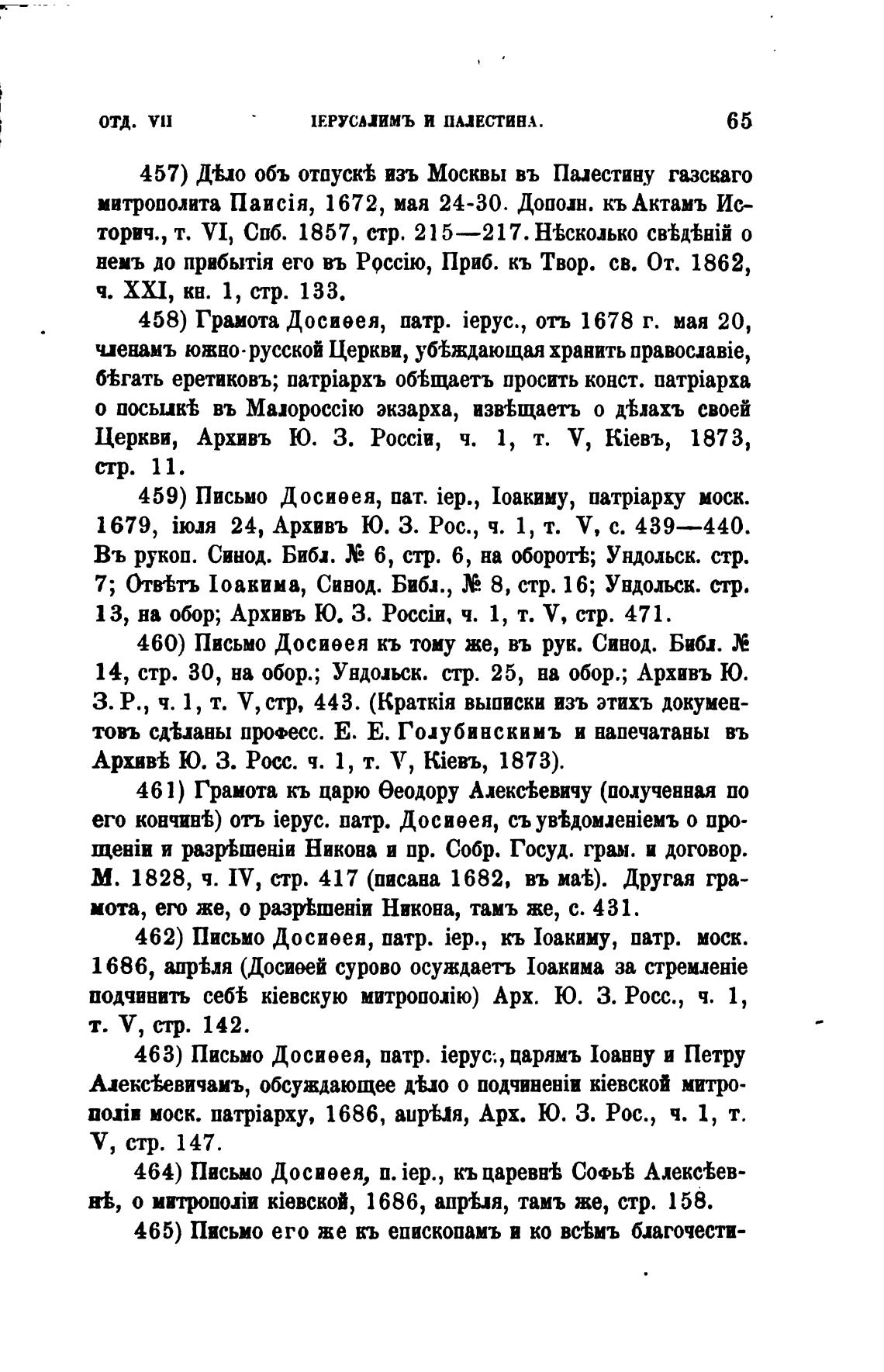 ОТД. VII ІЕРУСАЛИМЪ И ПАЛЕСТИНА. 65

457) Дѣло объ отпускѣ изъ Москвы въ Палестину газскаго митрополита Паисія, 1672, мая 24-30. Дополн. къ Актамъ Историч., т. VI, Спб. 1857, стр. 215—217. Нѣсколько свѣдѣній о немъ до прибытія его въ Россію, Приб. къ Твор. св. От. 1862, ч. XXI, кн. 1, стр. 133.

458) Грамота Досиѳея, патр. іерус., отъ 1678 г. мая 20, членамъ южно-русской Церкви, убѣждающая хранить православіе, бѣгать еретиковъ; патріархъ обѣщаетъ просить конст. патріарха о посылкѣ въ Малороссію экзарха, извѣщаетъ о дѣлахъ своей Церкви, Архивъ Ю. З. Россіи, ч. 1, т. V, Кіевъ, 1873, стр. 11.

459) Письмо Досиѳея, пат. іер., Іоакиму, патріарху моск. 1679, іюля 24, Архивъ Ю. З. Рос., ч. 1, т. V, с. 439—440. Въ рукоп. Синод. Библ. № 6, стр. 6, на оборотѣ; Ундольск. стр. 7; Отвѣтъ Іоакима, Синод. Библ., № 8, стр. 16; Ундольск. стр. 13, на обор; Архивъ Ю. З. Россіи, ч. 1, т. V, стр. 471.

460) Письмо Досиѳея къ тому же, въ рук. Синод. Библ. № 14, стр. 30, на обор.; Ундольск. стр. 25, на обор.; Архивъ Ю. З. Р., ч. 1, т. V, стр, 443. (Краткія выписки изъ этихъ документовъ сдѣланы професс. Е. Е. Голубинскимъ и напечатаны въ Архивѣ Ю. З. Росс. ч. 1, т. V, Кіевъ, 1873).

461) Грамота къ царю Ѳеодору Алексѣевичу (полученная по его кончинѣ) отъ іерус. патр. Досиѳея, съ увѣдомленіемъ о прощеніи и разрѣшеніи Никона и пр. Собр. Госуд. грам. и договор. М. 1828, ч. IV, стр. 417 (писана 1682, въ маѣ). Другая грамота, его же, о разрѣшеніи Никона, тамъ же, с. 431.

462) Письмо Досиѳея, патр. іер., къ Іоакиму, патр. моск. 1686, апрѣля (Досиѳей сурово осуждаетъ Іоакима за стремленіе подчинить себѣ кіевскую митрополію) Арх. Ю. З. Росс., ч. 1, т. V, стр. 142.

463) Письмо Досиѳея, патр. іерус., царямъ Іоанну и Петру Алексѣевичамъ, обсуждающее дѣло о подчиненіи кіевской митрополіи моск. патріарху, 1686, апрѣля, Арх. Ю. З. Рос., ч. 1, т. V, стр. 147.

464) Письмо Досиѳея, п. іер., къ царевнѣ Софьѣ Алексѣевнѣ, о митрополіи кіевской, 1686, апрѣля, тамъ же, стр. 158.

465) Письмо его же къ епископамъ и ко всѣмъ благочести-